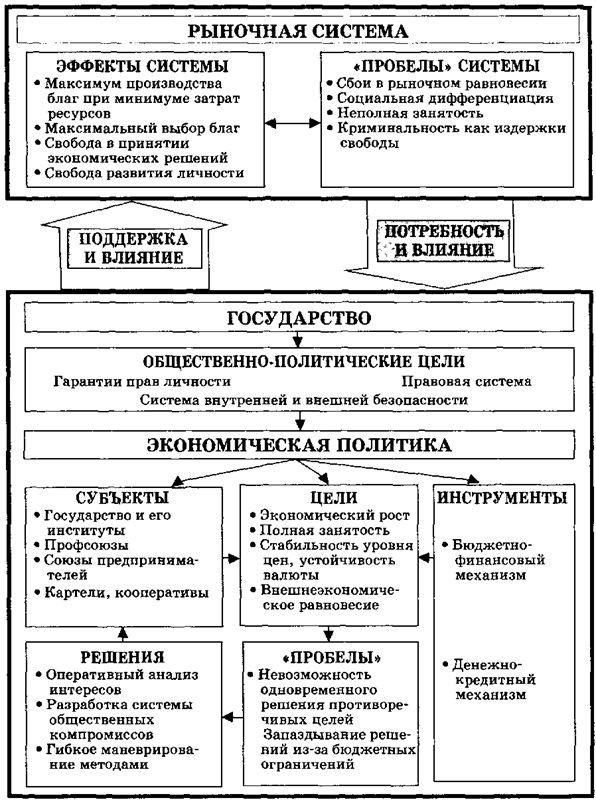 РЫНОЧНАЯ СИСТЕМА

ЭФФЕКТЫ СИСТЕМЫ
• Максимум производства благ при минимуме затрат ресурсов
• Максимальный выбор благ
• Свобода в принятии экономических решений
• Свобода развития личности

«ПРОБЕЛЫ» СИСТЕМЫ
• Сбои в рыночном равновесии
• Социальная дифференциация
• Неполная занятость
• Криминальность как издержки свободы

ПОДДЕРЖКА И ВЛИЯНИЕ

ПОТРЕБНОСТЬ И ВЛИЯНИЕ

ГОСУДАРСТВО

ОБЩЕСТВЕННО-ПОЛИТИЧЕСКИЕ ЦЕЛИ
Гарантии прав личности
Правовая система
Система внутренней и внешней безопасности

ЭКОНОМИЧЕСКАЯ ПОЛИТИКА

СУБЪЕКТЫ
• Государство и его институты
• Профсоюзы
• Союзы предпринимателей
• Картели, кооперативы

ЦЕЛИ
• Экономический рост
• Полная занятость
• Стабильность уровня цен, устойчивость валюты
• Внешнеэкономическое равновесие

ИНСТРУМЕНТЫ
• Бюджетно-финансовый механизм
• Денежно-кредитный механизм

РЕШЕНИЯ
• Оперативный анализ интересов
• Разработка системы общественных компромиссов
• Гибкое маневрирование методами

«ПРОБЕЛЫ»
• Невозможность одновременного решения противоречивых целей
Запаздывание решений из-за бюджетных ограничений